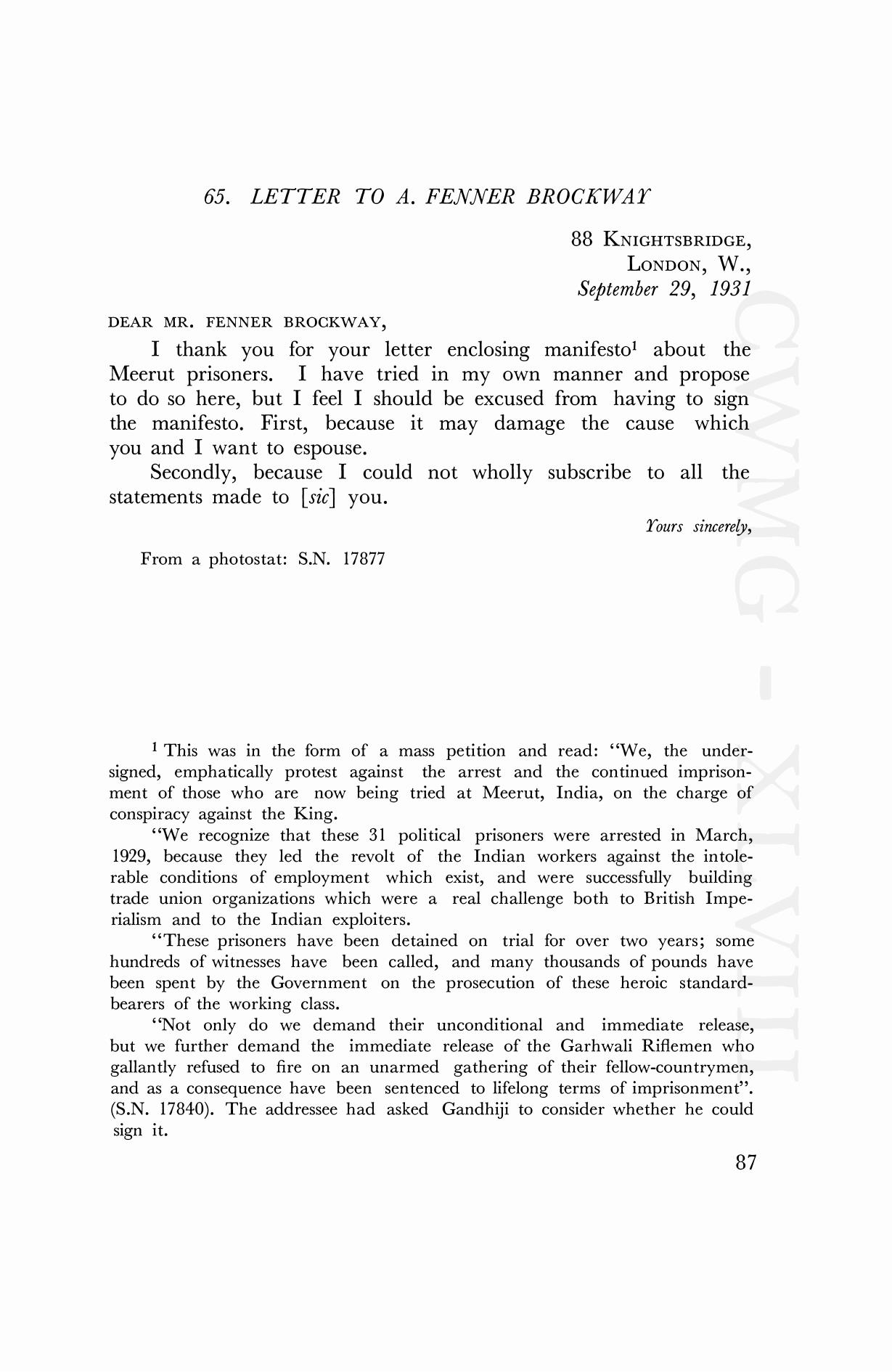 65. LETTER TO A. FENNER BROCKWAY

88 KNIGHTSBRIDGE,
LONDON, W.,
September 29, 1931

DEAR MR. FENNER BROCKWAY,

I thank you for your letter enclosing manifesto$^1$ about the Meerut prisoners. I have tried in my own manner and propose to do so here, but I feel I should be excused from having to sign the manifesto. First, because it may damage the cause which you and I want to espouse.

Secondly, because I could not wholly subscribe to all the statements made to [sic] you.

Yours sincerely,

From a photostat: S.N. 17877

CWMG - XLVIII

$^1$ This was in the form of a mass petition and read: "We, the undersigned, emphatically protest against the arrest and the continued imprisonment of those who are now being tried at Meerut, India, on the charge of conspiracy against the King.

"We recognize that these 31 political prisoners were arrested in March, 1929, because they led the revolt of the Indian workers against the intolerable conditions of employment which exist, and were successfully building trade union organizations which were a real challenge both to British Imperialism and to the Indian exploiters.

"These prisoners have been detained on trial for over two years; some hundreds of witnesses have been called, and many thousands of pounds have been spent by the Government on the prosecution of these heroic standard-bearers of the working class.

"Not only do we demand their unconditional and immediate release, but we further demand the immediate release of the Garhwali Riflemen who gallantly refused to fire on an unarmed gathering of their fellow-countrymen, and as a consequence have been sentenced to lifelong terms of imprisonment". (S.N. 17840). The addressee had asked Gandhiji to consider whether he could sign it.

87